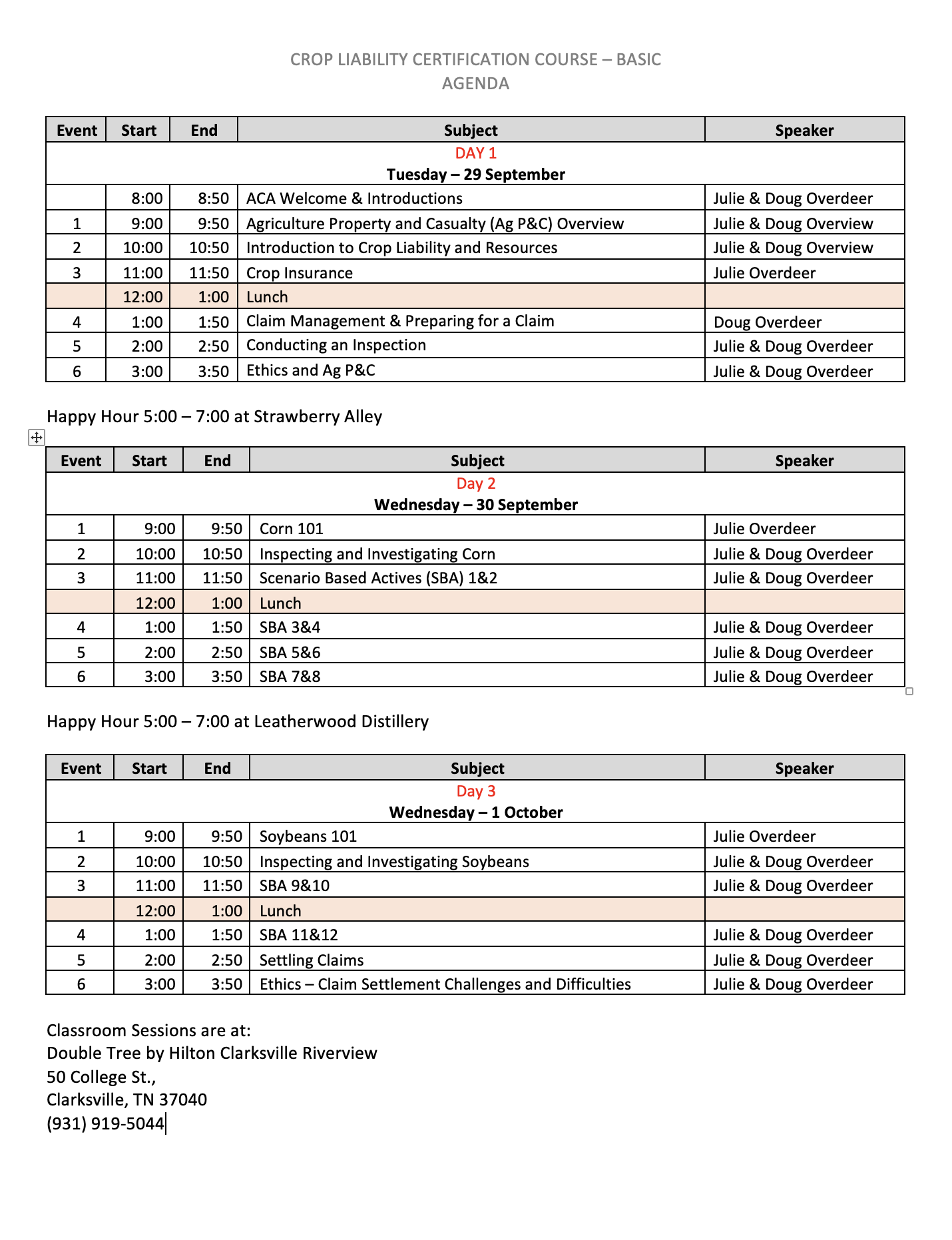 CROP LIABILITY CERTIFICATION COURSE – BASIC
AGENDA

| Event | Start | End | Subject | Speaker |
|---|---|---|---|---|
| DAY 1 Tuesday – 29 September | | | | |
| | 8:00 | 8:50 | ACA Welcome & Introductions | Julie & Doug Overdeer |
| 1 | 9:00 | 9:50 | Agriculture Property and Casualty (Ag P&C) Overview | Julie & Doug Overview |
| 2 | 10:00 | 10:50 | Introduction to Crop Liability and Resources | Julie & Doug Overview |
| 3 | 11:00 | 11:50 | Crop Insurance | Julie Overdeer |
| | 12:00 | 1:00 | Lunch | |
| 4 | 1:00 | 1:50 | Claim Management & Preparing for a Claim | Doug Overdeer |
| 5 | 2:00 | 2:50 | Conducting an Inspection | Julie & Doug Overdeer |
| 6 | 3:00 | 3:50 | Ethics and Ag P&C | Julie & Doug Overdeer |

Happy Hour 5:00 – 7:00 at Strawberry Alley

| Event | Start | End | Subject | Speaker |
|---|---|---|---|---|
| Day 2 Wednesday – 30 September | | | | |
| 1 | 9:00 | 9:50 | Corn 101 | Julie Overdeer |
| 2 | 10:00 | 10:50 | Inspecting and Investigating Corn | Julie & Doug Overdeer |
| 3 | 11:00 | 11:50 | Scenario Based Actives (SBA) 1&2 | Julie & Doug Overdeer |
| | 12:00 | 1:00 | Lunch | |
| 4 | 1:00 | 1:50 | SBA 3&4 | Julie & Doug Overdeer |
| 5 | 2:00 | 2:50 | SBA 5&6 | Julie & Doug Overdeer |
| 6 | 3:00 | 3:50 | SBA 7&8 | Julie & Doug Overdeer |

Happy Hour 5:00 – 7:00 at Leatherwood Distillery

| Event | Start | End | Subject | Speaker |
|---|---|---|---|---|
| Day 3 Wednesday – 1 October | | | | |
| 1 | 9:00 | 9:50 | Soybeans 101 | Julie Overdeer |
| 2 | 10:00 | 10:50 | Inspecting and Investigating Soybeans | Julie & Doug Overdeer |
| 3 | 11:00 | 11:50 | SBA 9&10 | Julie & Doug Overdeer |
| | 12:00 | 1:00 | Lunch | |
| 4 | 1:00 | 1:50 | SBA 11&12 | Julie & Doug Overdeer |
| 5 | 2:00 | 2:50 | Settling Claims | Julie & Doug Overdeer |
| 6 | 3:00 | 3:50 | Ethics – Claim Settlement Challenges and Difficulties | Julie & Doug Overdeer |

Classroom Sessions are at:
Double Tree by Hilton Clarksville Riverview
50 College St.,
Clarksville, TN 37040
(931) 919-5044